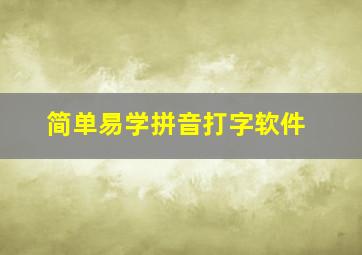 简单易学拼音打字软件